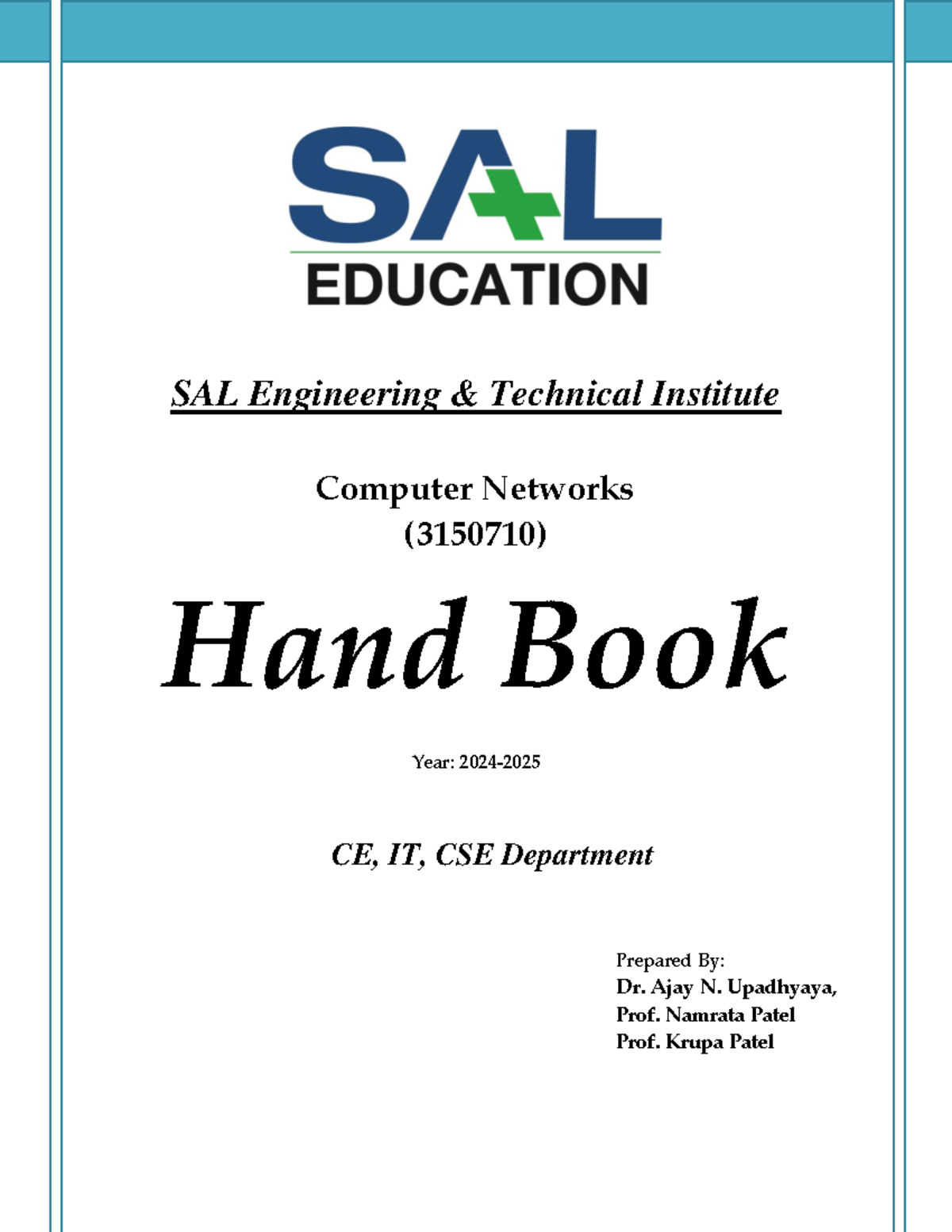 SAL
EDUCATION

SAL Engineering & Technical Institute

Computer Networks
(3150710)

Hand Book

Year: 2024-2025

CE, IT, CSE Department

Prepared By:
Dr. Ajay N. Upadhyaya,
Prof. Namrata Patel
Prof. Krupa Patel